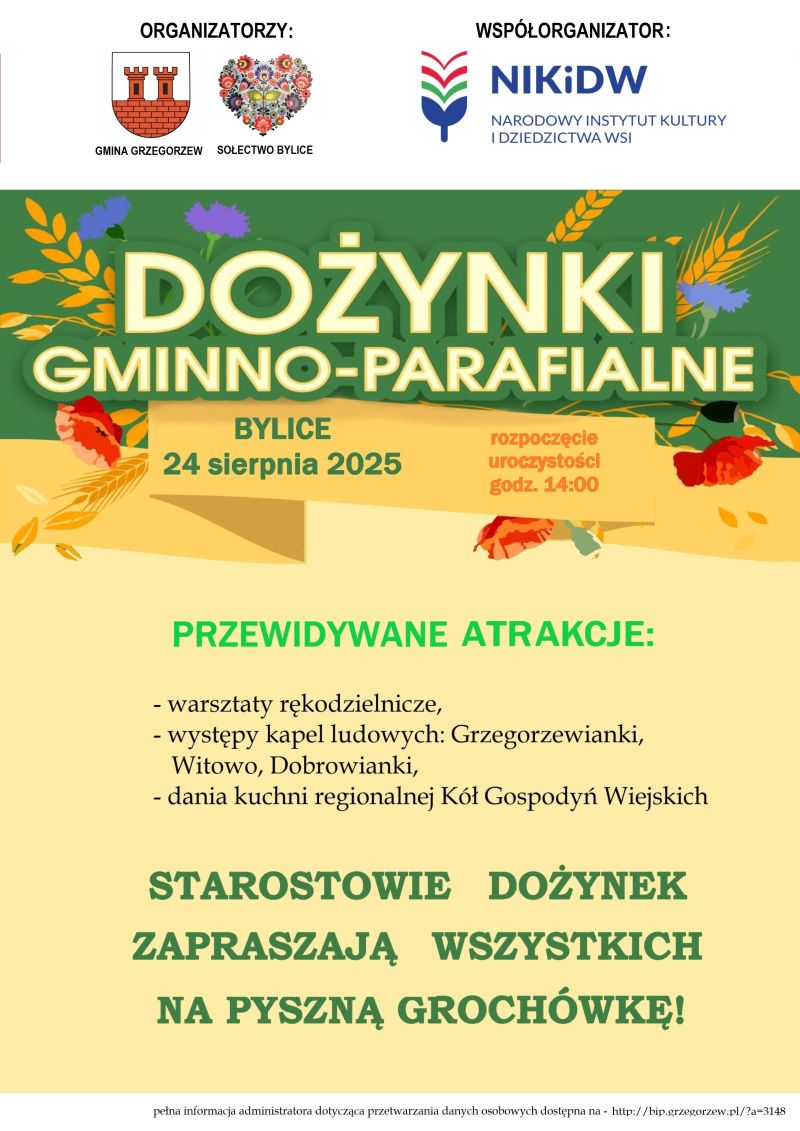 ORGANIZATORZY:

GMINA GRZEGORZEW

SOŁECTWO BYLICE

WSPÓŁORGANIZATOR:

NIKiDW

NARODOWY INSTYTUT KULTURY
I DZIEDZICTWA WSI

DOŻYNKI
GMINNO-PARAFIALNE

BYLICE
24 sierpnia 2025

rozpoczęcie
uroczystości
godz. 14:00

PRZEWIDYWANE ATRAKCJE:

- warsztaty rękodzielnicze,
- występy kapel ludowych: Grzegorzewianki, Witowo, Dobrowianki,
- dania kuchni regionalnej Kół Gospodyń Wiejskich

STAROSTOWIE DOŻYNEK
ZAPRASZAJĄ WSZYSTKICH
NA PYSZNĄ GROCHÓWKĘ!

pełna informacja administratora dotycząca przetwarzania danych osobowych dostępna na - http://bip.grzegorzew.pl/?a=3148